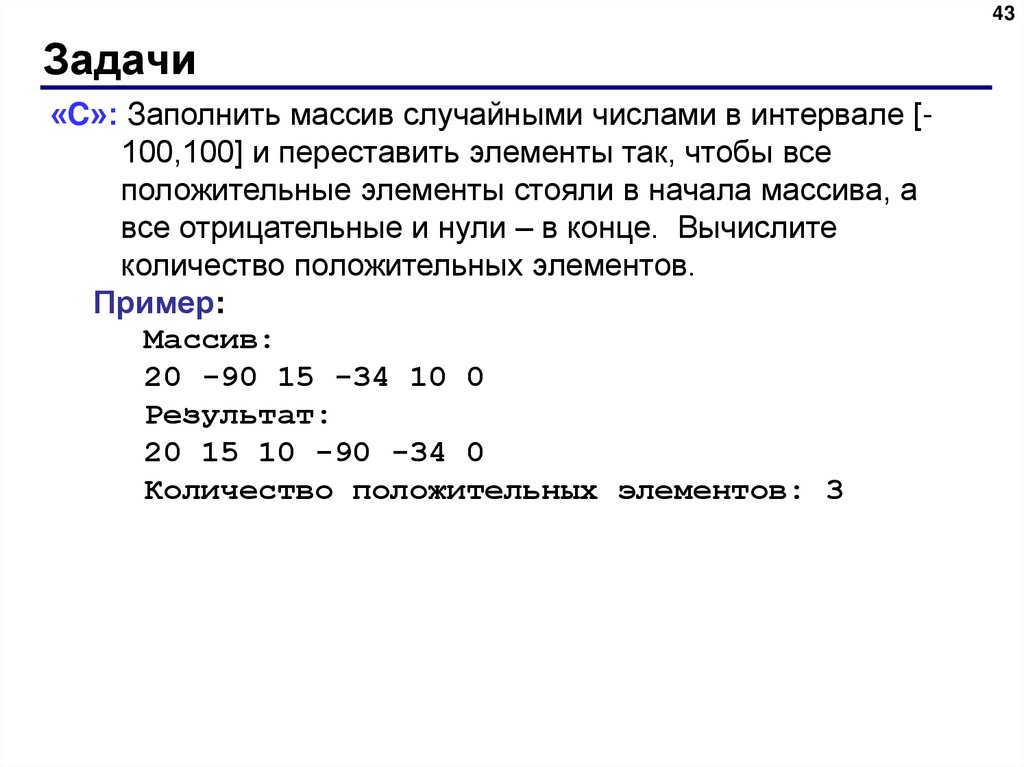 43

Задачи

«C»: Заполнить массив случайными числами в интервале [-100,100] и переставить элементы так, чтобы все положительные элементы стояли в начала массива, а все отрицательные и нули – в конце. Вычислите количество положительных элементов.

Пример:

Массив:
20 -90 15 -34 10 0
Результат:
20 15 10 -90 -34 0
Количество положительных элементов: 3